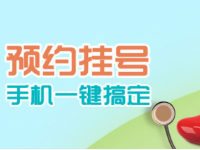 预约挂号
手机一键搞定